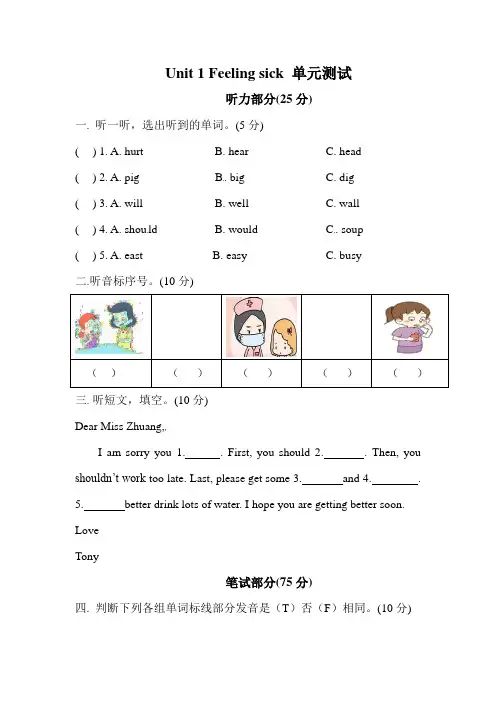 Unit 1 Feeling sick 单元测试

听力部分(25 分)

一. 听一听，选出听到的单词。(5 分)

( ) 1. A. hurt B. hear C. head

( ) 2. A. pig B.. big C. dig

( ) 3. A. will B. well C. wall

( ) 4. A. should B. would C.. soup

( ) 5. A. east B. easy C. busy

二.听音标序号。(10 分)

| | | | | |
|---|---|---|---|---|
| ( ) | ( ) | ( ) | ( ) | ( ) |

三. 听短文，填空。(10 分)

Dear Miss Zhuang,,

I am sorry you 1.______. First, you should 2._______. Then, you shouldn't work too late. Last, please get some 3._______and 4.________.

5._______better drink lots of water. I hope you are getting better soon.

Love

Tony

笔试部分(75 分)

四. 判断下列各组单词标线部分发音是（T）否（F）相同。(10 分)